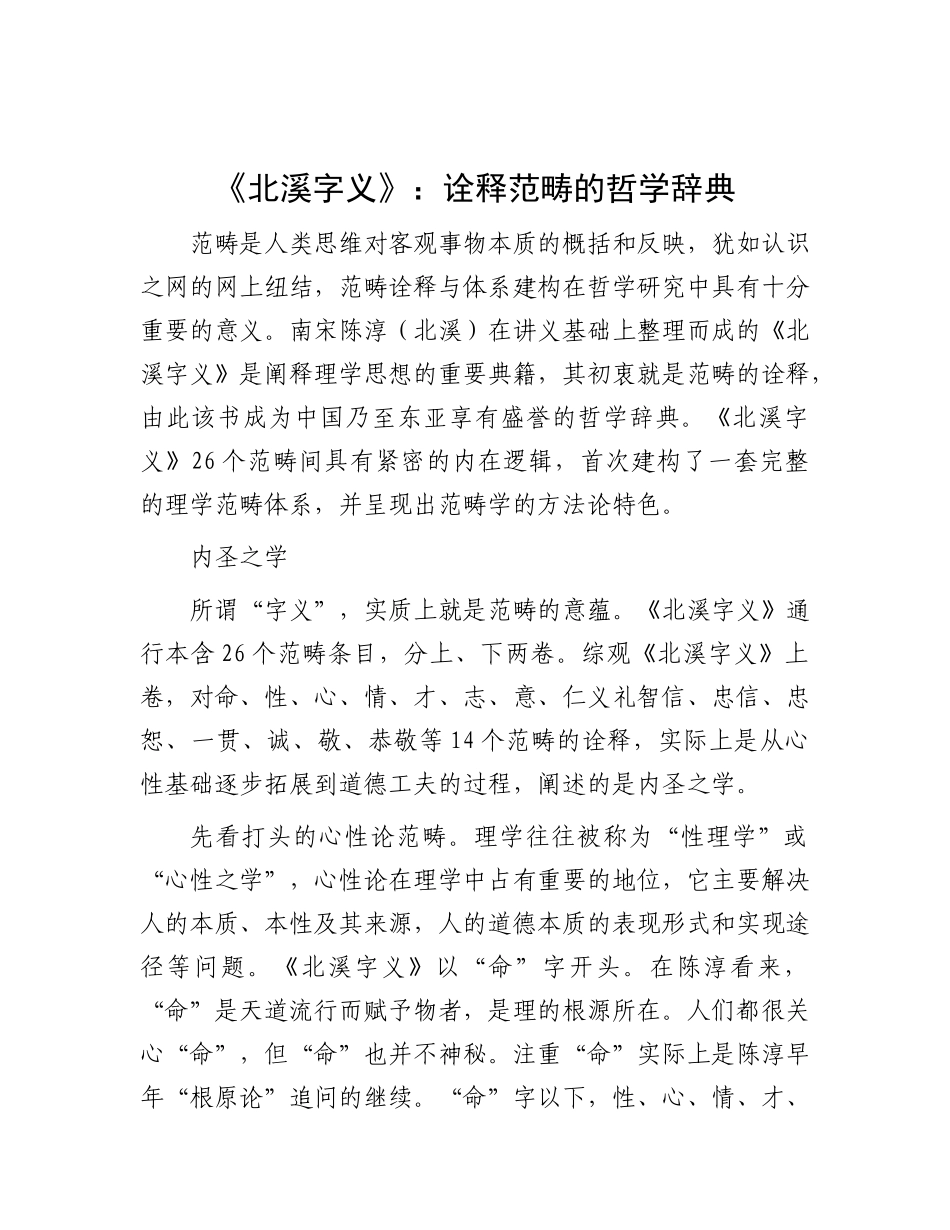 《北溪字义》：诠释范畴的哲学辞典

范畴是人类思维对客观事物本质的概括和反映，犹如认识之网的网上纽结，范畴诠释与体系建构在哲学研究中具有十分重要的意义。南宋陈淳（北溪）在讲义基础上整理而成的《北溪字义》是阐释理学思想的重要典籍，其初衷就是范畴的诠释，由此该书成为中国乃至东亚享有盛誉的哲学辞典。《北溪字义》26个范畴间具有紧密的内在逻辑，首次建构了一套完整的理学范畴体系，并呈现出范畴学的方法论特色。

内圣之学

所谓“字义”，实质上就是范畴的意蕴。《北溪字义》通行本含26个范畴条目，分上、下两卷。综观《北溪字义》上卷，对命、性、心、情、才、志、意、仁义礼智信、忠信、忠恕、一贯、诚、敬、恭敬等14个范畴的诠释，实际上是从心性基础逐步拓展到道德工夫的过程，阐述的是内圣之学。

先看打头的心性论范畴。理学往往被称为“性理学”或“心性之学”，心性论在理学中占有重要的地位，它主要解决人的本质、本性及其来源，人的道德本质的表现形式和实现途径等问题。《北溪字义》以“命”字开头。在陈淳看来，“命”是天道流行而赋予物者，是理的根源所在。人们都很关心“命”，但“命”也并不神秘。注重“命”实际上是陈淳早年“根原论”追问的继续。“命”字以下，性、心、情、才、